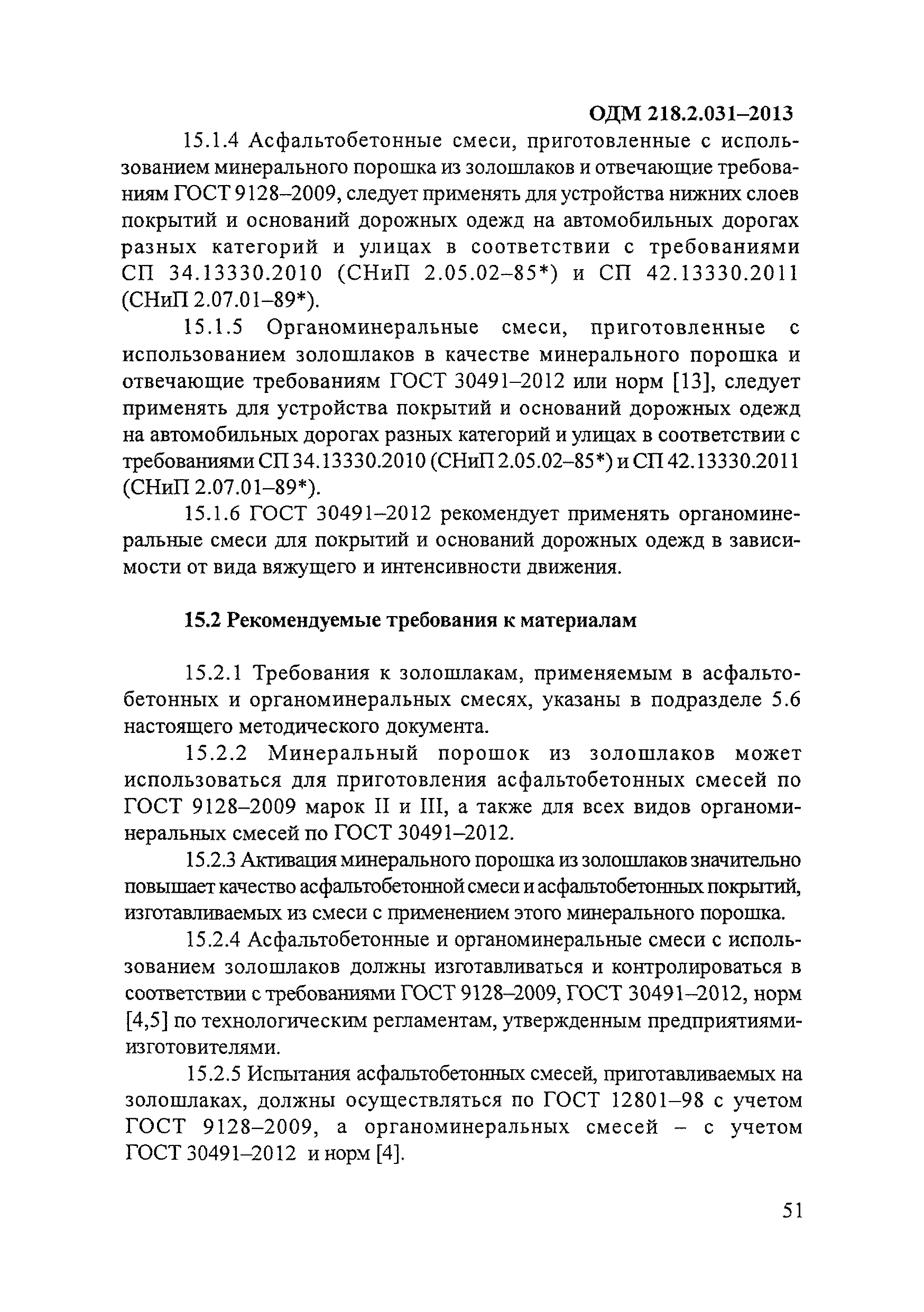 ОДМ 218.2.031–2013

15.1.4 Асфальтобетонные смеси, приготовленные с использованием минерального порошка из золошлаков и отвечающие требованиям ГОСТ 9128–2009, следует применять для устройства нижних слоев покрытий и оснований дорожных одежд на автомобильных дорогах разных категорий и улицах в соответствии с требованиями СП 34.13330.2010 (СНиП 2.05.02–85*) и СП 42.13330.2011 (СНиП 2.07.01–89*).

15.1.5 Органоминеральные смеси, приготовленные с использованием золошлаков в качестве минерального порошка и отвечающие требованиям ГОСТ 30491–2012 или норм [13], следует применять для устройства покрытий и оснований дорожных одежд на автомобильных дорогах разных категорий и улицах в соответствии с требованиями СП 34.13330.2010 (СНиП 2.05.02–85*) и СП 42.13330.2011 (СНиП 2.07.01–89*).

15.1.6 ГОСТ 30491–2012 рекомендует применять органоминеральные смеси для покрытий и оснований дорожных одежд в зависимости от вида вяжущего и интенсивности движения.

15.2 Рекомендуемые требования к материалам

15.2.1 Требования к золошлакам, применяемым в асфальтобетонных и органоминеральных смесях, указаны в подразделе 5.6 настоящего методического документа.

15.2.2 Минеральный порошок из золошлаков может использоваться для приготовления асфальтобетонных смесей по ГОСТ 9128–2009 марок II и III, а также для всех видов органоминеральных смесей по ГОСТ 30491–2012.

15.2.3 Активация минерального порошка из золошлаков значительно повышает качество асфальтобетонной смеси и асфальтобетонных покрытий, изготавливаемых из смеси с применением этого минерального порошка.

15.2.4 Асфальтобетонные и органоминеральные смеси с использованием золошлаков должны изготавливаться и контролироваться в соответствии с требованиями ГОСТ 9128–2009, ГОСТ 30491–2012, норм [4,5] по технологическим регламентам, утвержденным предприятиями-изготовителями.

15.2.5 Испытания асфальтобетонных смесей, приготавливаемых на золошлаках, должны осуществляться по ГОСТ 12801–98 с учетом ГОСТ 9128–2009, а органоминеральных смесей – с учетом ГОСТ 30491–2012 и норм [4].

51